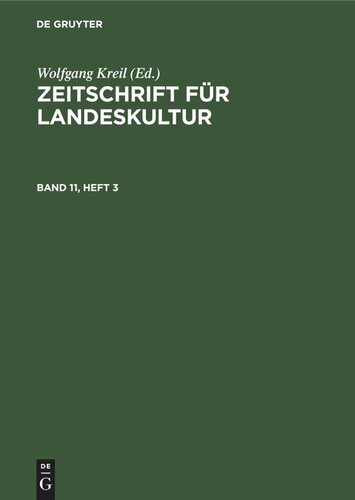 DE GRUYTER

Wolfgang Kreil (Ed.)
ZEITSCHRIFT FÜR LANDESKULTUR

BAND 11, HEFT 3

DE
G